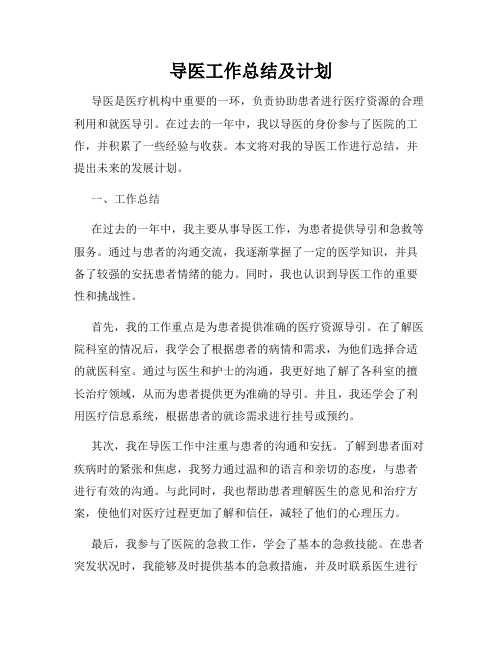 导医工作总结及计划

导医是医疗机构中重要的一环，负责协助患者进行医疗资源的合理利用和就医导引。在过去的一年中，我以导医的身份参与了医院的工作，并积累了一些经验与收获。本文将对我的导医工作进行总结，并提出未来的发展计划。

一、工作总结

在过去的一年中，我主要从事导医工作，为患者提供导引和急救等服务。通过与患者的沟通交流，我逐渐掌握了一定的医学知识，并具备了较强的安抚患者情绪的能力。同时，我也认识到导医工作的重要性和挑战性。

首先，我的工作重点是为患者提供准确的医疗资源导引。在了解医院科室的情况后，我学会了根据患者的病情和需求，为他们选择合适的就医科室。通过与医生和护士的沟通，我更好地了解了各科室的擅长治疗领域，从而为患者提供更为准确的导引。并且，我还学会了利用医疗信息系统，根据患者的就诊需求进行挂号或预约。

其次，我在导医工作中注重与患者的沟通和安抚。了解到患者面对疾病时的紧张和焦虑，我努力通过温和的语言和亲切的态度，与患者进行有效的沟通。与此同时，我也帮助患者理解医生的意见和治疗方案，使他们对医疗过程更加了解和信任，减轻了他们的心理压力。

最后，我参与了医院的急救工作，学会了基本的急救技能。在患者突发状况时，我能够及时提供基本的急救措施，并及时联系医生进行